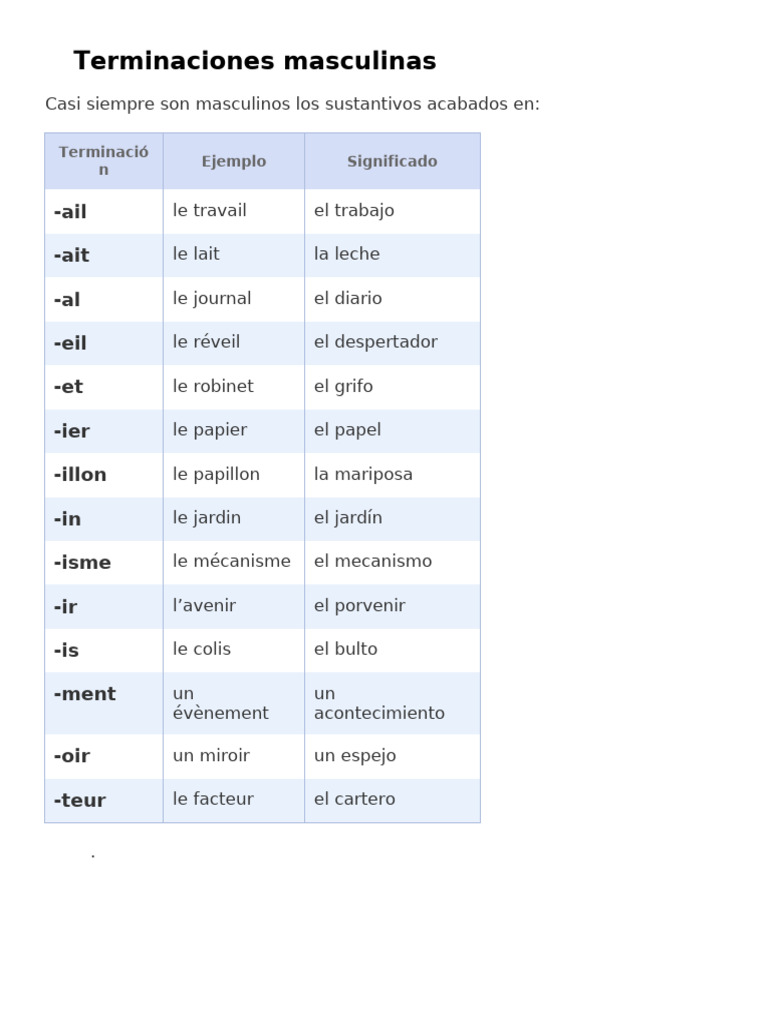 Terminaciones masculinas

Casi siempre son masculinos los sustantivos acabados en:

| Terminación | Ejemplo | Significado |
|---|---|---|
| -ail | le travail | el trabajo |
| -ait | le lait | la leche |
| -al | le journal | el diario |
| -eil | le réveil | el despertador |
| -et | le robinet | el grifo |
| -ier | le papier | el papel |
| -illon | le papillon | la mariposa |
| -in | le jardin | el jardín |
| -isme | le mécanisme | el mecanismo |
| -ir | l’avenir | el porvenir |
| -is | le colis | el bulto |
| -ment | un évènement | un acontecimiento |
| -oir | un miroir | un espejo |
| -teur | le facteur | el cartero |

.